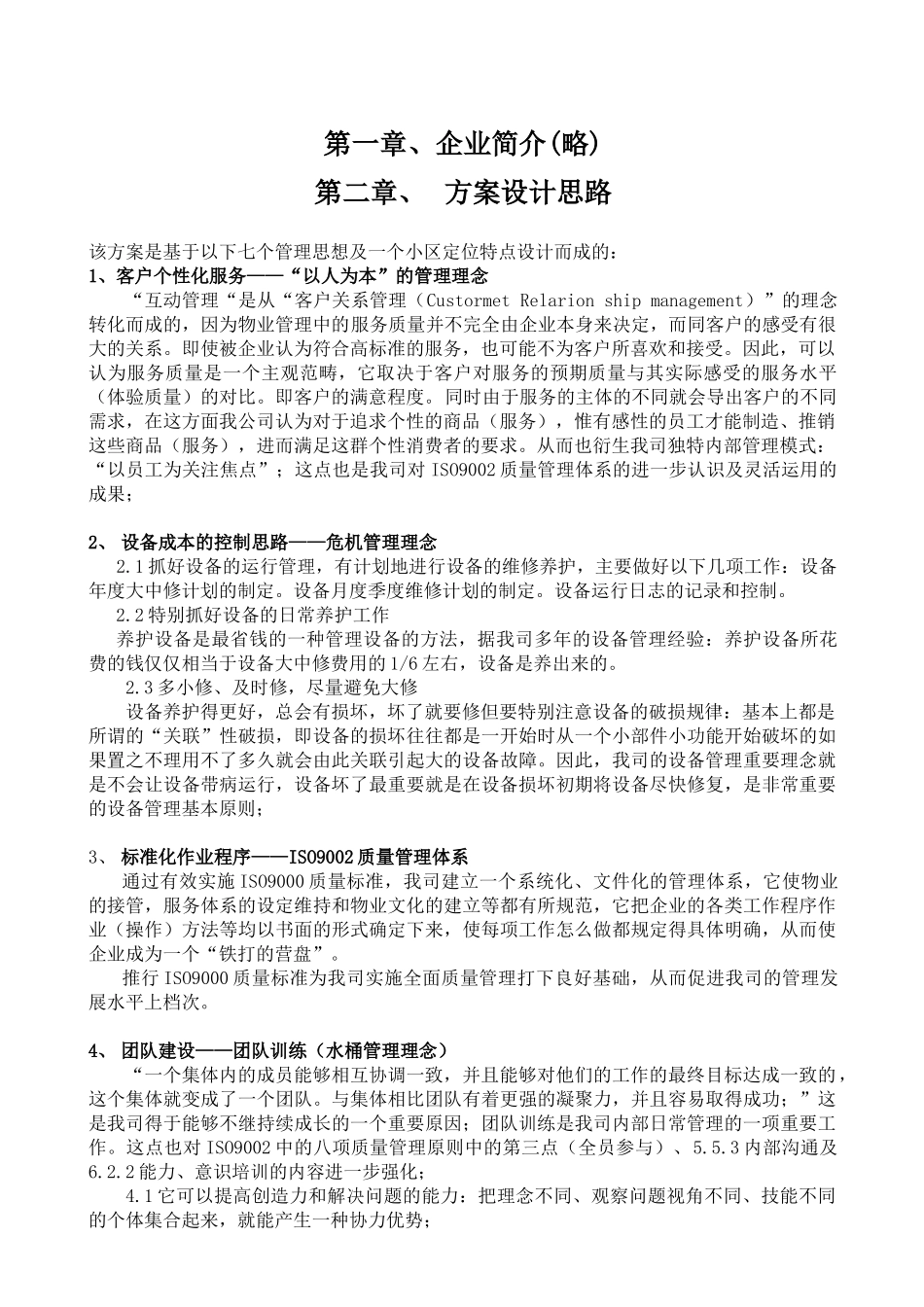 第一章、企业简介(略)

第二章、 方案设计思路

该方案是基于以下七个管理思想及一个小区定位特点设计而成的：
1、客户个性化服务——“以人为本”的管理理念

“互动管理“是从“客户关系管理（Custormet Relarion ship management）”的理念转化而成的，因为物业管理中的服务质量并不完全由企业本身来决定，而同客户的感受有很大的关系。即使被企业认为符合高标准的服务，也可能不为客户所喜欢和接受。因此，可以认为服务质量是一个主观范畴，它取决于客户对服务的预期质量与其实际感受的服务水平（体验质量）的对比。即客户的满意程度。同时由于服务的主体的不同就会导出客户的不同需求，在这方面我公司认为对于追求个性的商品（服务），惟有感性的员工才能制造、推销这些商品（服务），进而满足这群个性消费者的要求。从而也衍生我司独特内部管理模式：“以员工为关注焦点”；这点也是我司对 ISO9002 质量管理体系的进一步认识及灵活运用的成果；

2、 设备成本的控制思路——危机管理理念

2.1 抓好设备的运行管理，有计划地进行设备的维修养护，主要做好以下几项工作：设备年度大中修计划的制定。设备月度季度维修计划的制定。设备运行日志的记录和控制。

2.2 特别抓好设备的日常养护工作

养护设备是最省钱的一种管理设备的方法，据我司多年的设备管理经验：养护设备所花费的钱仅仅相当于设备大中修费用的 1/6 左右，设备是养出来的。

2.3 多小修、及时修，尽量避免大修

设备养护得更好，总会有损坏，坏了就要修但要特别注意设备的破损规律：基本上都是所谓的“关联”性破损，即设备的损坏往往都是一开始时从一个小部件小功能开始破坏的如果置之不理用不了多久就会由此关联引起大的设备故障。因此，我司的设备管理重要理念就是不会让设备带病运行，设备坏了最重要就是在设备损坏初期将设备尽快修复，是非常重要的设备管理基本原则；

3、 标准化作业程序——ISO9002 质量管理体系

通过有效实施 ISO9000 质量标准，我司建立一个系统化、文件化的管理体系，它使物业的接管，服务体系的设定维持和物业文化的建立等都有所规范，它把企业的各类工作程序作业（操作）方法等均以书面的形式确定下来，使每项工作怎么做都规定得具体明确，从而使企业成为一个“铁打的营盘”。

推行 ISO9000 质量标准为我司实施全面质量管理打下良好基础，从而促进我司的管理发展水平上档次。

4、 团队建设——团队训练（水桶管理理念）

“一个集体内的成员能够相互协调一致，并且能够对他们的工作的最终目标达成一致的，这个集体就变成了一个团队。与集体相比团队有着更强的凝聚力，并且容易取得成功；”这是我司得于能够不继持续成长的一个重要原因；团队训练是我司内部日常管理的一项重要工作。这点也对 ISO9002 中的八项质量管理原则中的第三点（全员参与）、5.5.3 内部沟通及 6.2.2 能力、意识培训的内容进一步强化；

4.1 它可以提高创造力和解决问题的能力：把理念不同、观察问题视角不同、技能不同的个体集合起来，就能产生一种协力优势；